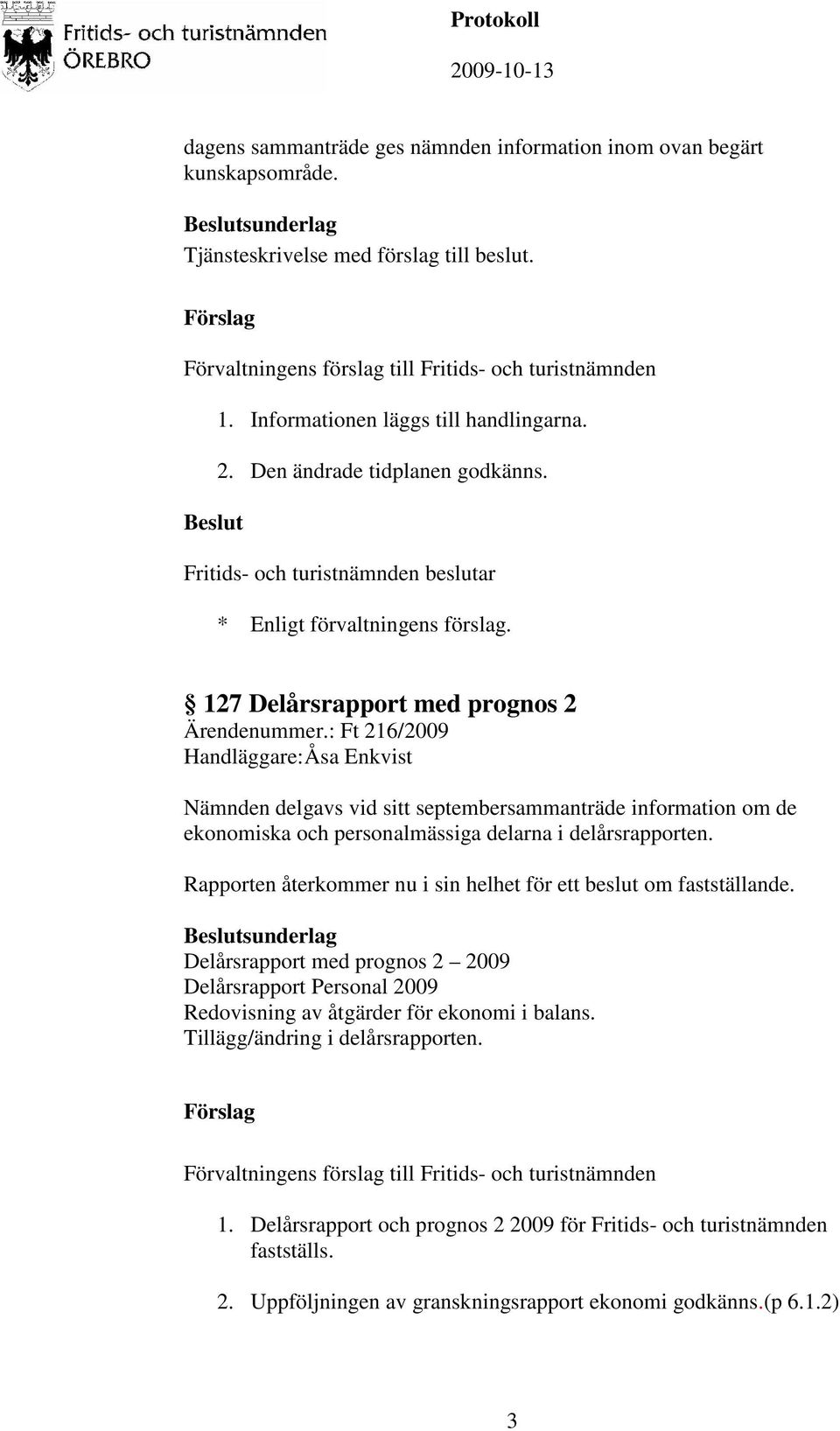 Fritids- och turistnämnden
ÖREBRO

Protokoll
2009-10-13

dagens sammanträde ges nämnden information inom ovan begärt kunskapsområde.

Beslutsunderlag
Tjänsteskrivelse med förslag till beslut.

Förslag
Förvaltningens förslag till Fritids- och turistnämnden

1. Informationen läggs till handlingarna.
2. Den ändrade tidplanen godkänns.

Beslut
Fritids- och turistnämnden beslutar

* Enligt förvaltningens förslag.

§ 127 Delårsrapport med prognos 2
Ärendenummer.: Ft 216/2009
Handläggare: Åsa Enkvist

Nämnden delgavs vid sitt septembersammanträde information om de ekonomiska och personalmässiga delarna i delårsrapporten.

Rapporten återkommer nu i sin helhet för ett beslut om fastställande.

Beslutsunderlag
Delårsrapport med prognos 2 – 2009
Delårsrapport Personal 2009
Redovisning av åtgärder för ekonomi i balans.
Tillägg/ändring i delårsrapporten.

Förslag

Förvaltningens förslag till Fritids- och turistnämnden

1. Delårsrapport och prognos 2 2009 för Fritids- och turistnämnden fastställs.

2. Uppföljningen av granskningsrapport ekonomi godkänns.(p 6.1.2)

3